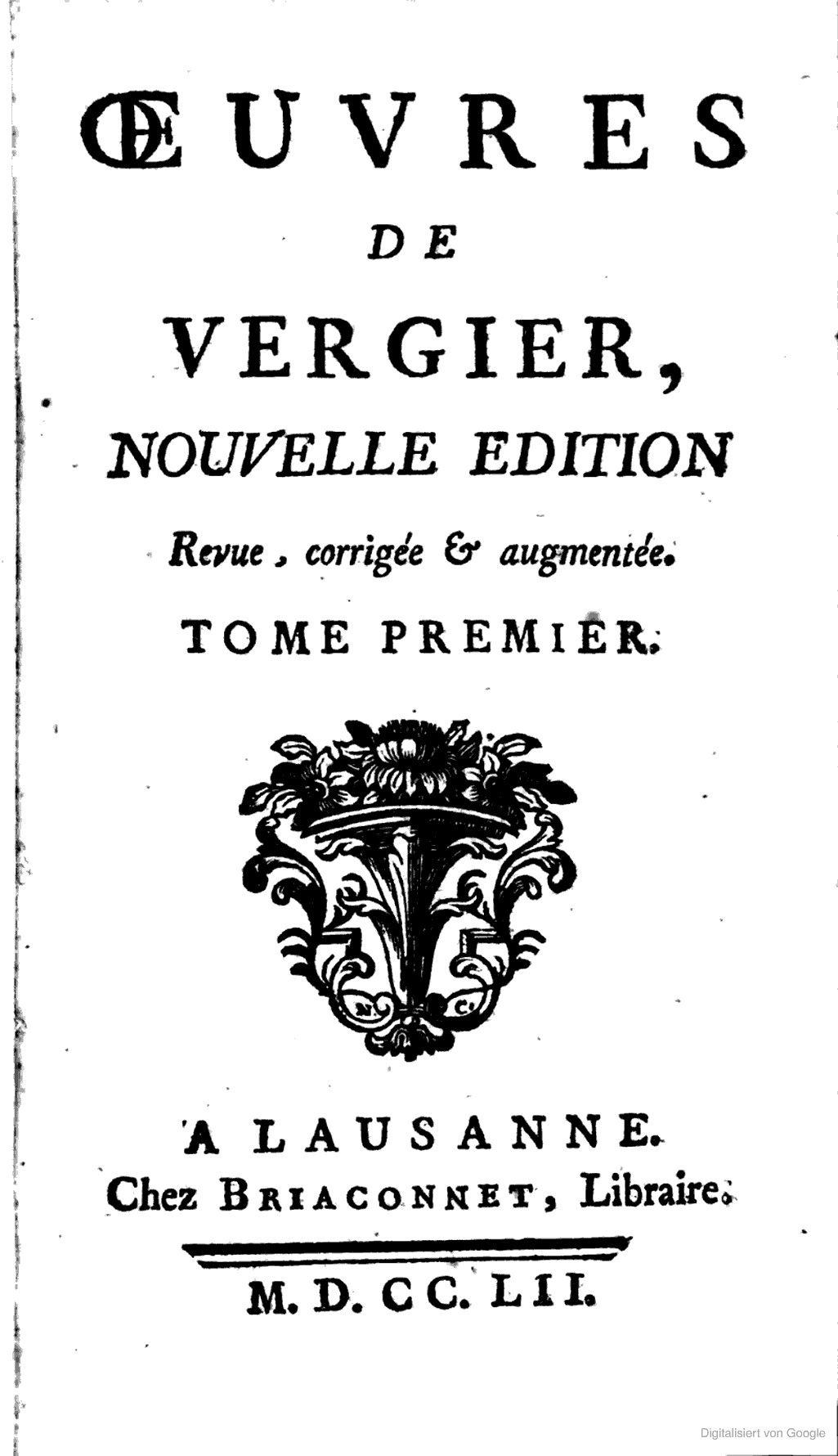 ŒUVRES

DE

VERGIER,

NOUVELLE EDITION

Revue, corrigée & augmentée.

TOME PREMIER.

N. C.

A LAUSANNE.

Chez BRIACONNET, Libraire.

M. D. CC. LII.

Digitalisiert von Google